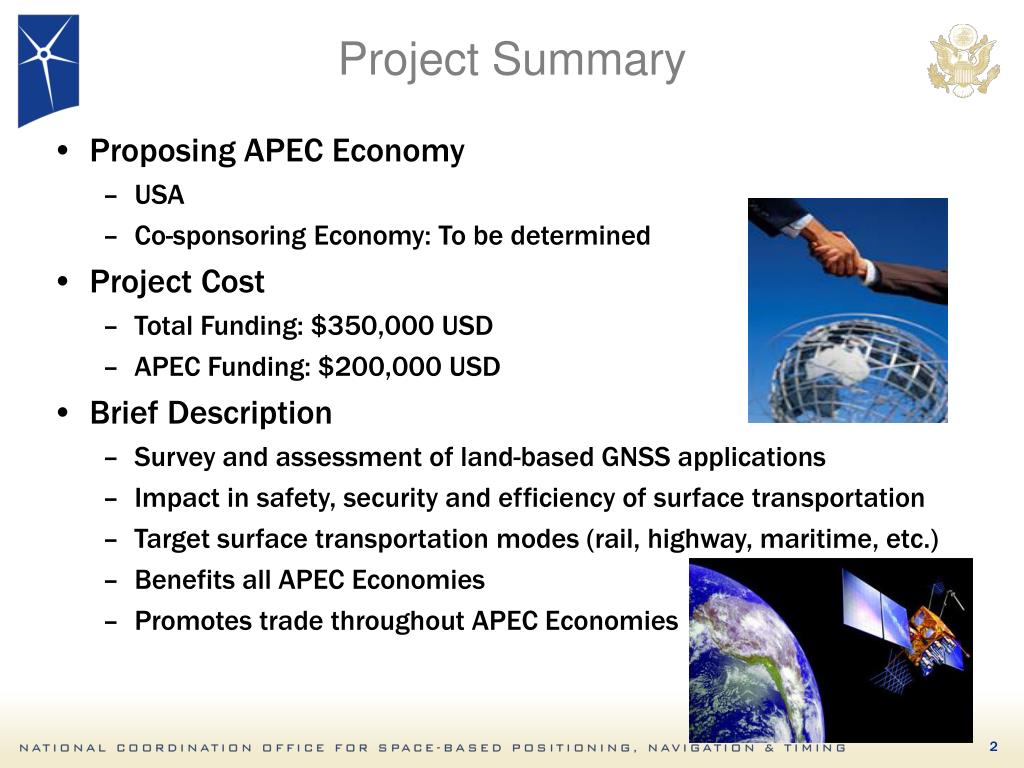 Project Summary

• Proposing APEC Economy
 – USA
 – Co-sponsoring Economy: To be determined
• Project Cost
 – Total Funding: $350,000 USD
 – APEC Funding: $200,000 USD
• Brief Description
 – Survey and assessment of land-based GNSS applications
 – Impact in safety, security and efficiency of surface transportation
 – Target surface transportation modes (rail, highway, maritime, etc.)
 – Benefits all APEC Economies
 – Promotes trade throughout APEC Economies

NATIONAL COORDINATION OFFICE FOR SPACE-BASED POSITIONING, NAVIGATION & TIMING

2